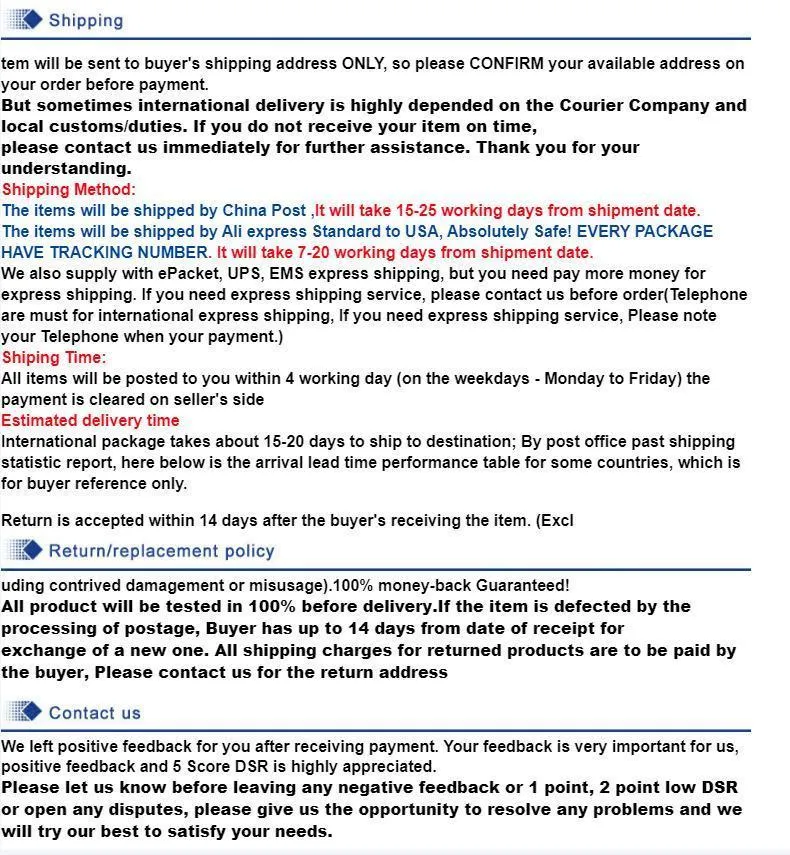 Shipping

tem will be sent to buyer's shipping address ONLY, so please CONFIRM your available address on your order before payment.
But sometimes international delivery is highly depended on the Courier Company and local customs/duties. If you do not receive your item on time,
please contact us immediately for further assistance. Thank you for your understanding.
Shipping Method:
The items will be shipped by China Post ,It will take 15-25 working days from shipment date.
The items will be shipped by Ali express Standard to USA, Absolutely Safe! EVERY PACKAGE HAVE TRACKING NUMBER. It will take 7-20 working days from shipment date.
We also supply with ePacket, UPS, EMS express shipping, but you need pay more money for express shipping. If you need express shipping service, please contact us before order(Telephone are must for international express shipping, If you need express shipping service, Please note your Telephone when your payment.)
Shiping Time:
All items will be posted to you within 4 working day (on the weekdays - Monday to Friday) the payment is cleared on seller's side
Estimated delivery time
International package takes about 15-20 days to ship to destination; By post office past shipping statistic report, here below is the arrival lead time performance table for some countries, which is for buyer reference only.

Return is accepted within 14 days after the buyer's receiving the item. (Excl

Return/replacement policy

uding contrived damagement or misusage).100% money-back Guaranteed!
All product will be tested in 100% before delivery.If the item is defected by the processing of postage, Buyer has up to 14 days from date of receipt for exchange of a new one. All shipping charges for returned products are to be paid by the buyer, Please contact us for the return address

Contact us

We left positive feedback for you after receiving payment. Your feedback is very important for us, positive feedback and 5 Score DSR is highly appreciated.
Please let us know before leaving any negative feedback or 1 point, 2 point low DSR or open any disputes, please give us the opportunity to resolve any problems and we will try our best to satisfy your needs.